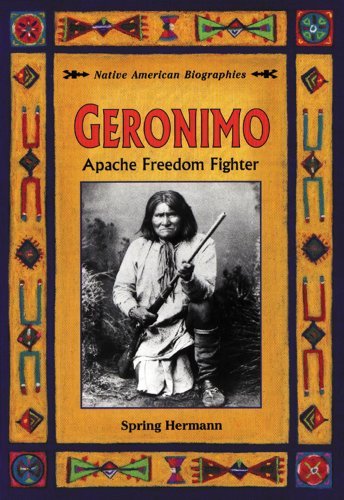 Native American Biographies

GERONIMO

Apache Freedom Fighter

Spring Hermann